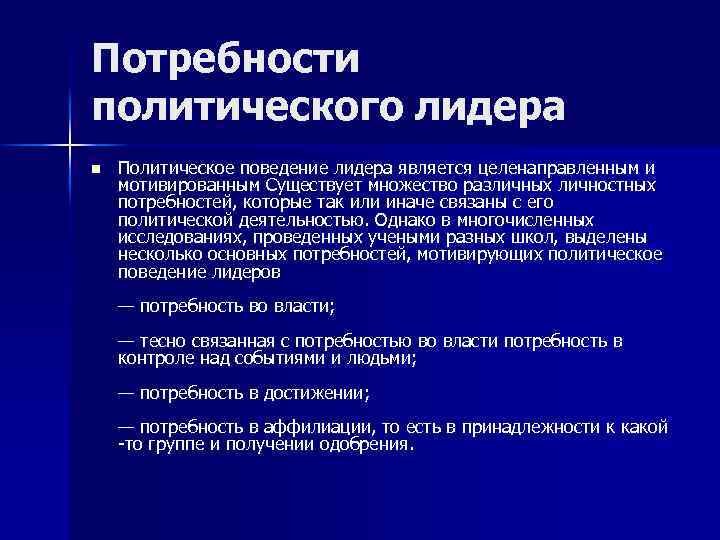 Потребности политического лидера

Политическое поведение лидера является целенаправленным и мотивированным Существует множество различных личностных потребностей, которые так или иначе связаны с его политической деятельностью. Однако в многочисленных исследованиях, проведенных учеными разных школ, выделены несколько основных потребностей, мотивирующих политическое поведение лидеров

— потребность во власти;

— тесно связанная с потребностью во власти потребность в контроле над событиями и людьми;

— потребность в достижении;

— потребность в аффилиации, то есть в принадлежности к какой -то группе и получении одобрения.